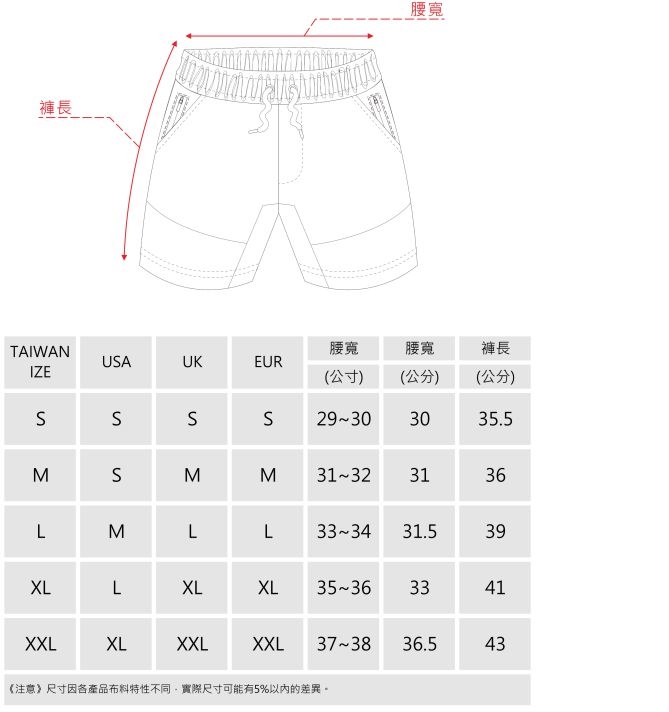 腰寬

褲長

| TAIWAN IZE | USA | UK | EUR | 腰寬 (公寸) | 腰寬 (公分) | 褲長 (公分) |
|---|---|---|---|---|---|---|
| S | S | S | S | 29~30 | 30 | 35.5 |
| M | S | M | M | 31~32 | 31 | 36 |
| L | M | L | L | 33~34 | 31.5 | 39 |
| XL | L | XL | XL | 35~36 | 33 | 41 |
| XXL | XL | XXL | XXL | 37~38 | 36.5 | 43 |

《注意》尺寸因各產品布料特性不同，實際尺寸可能有5%以內的差異。